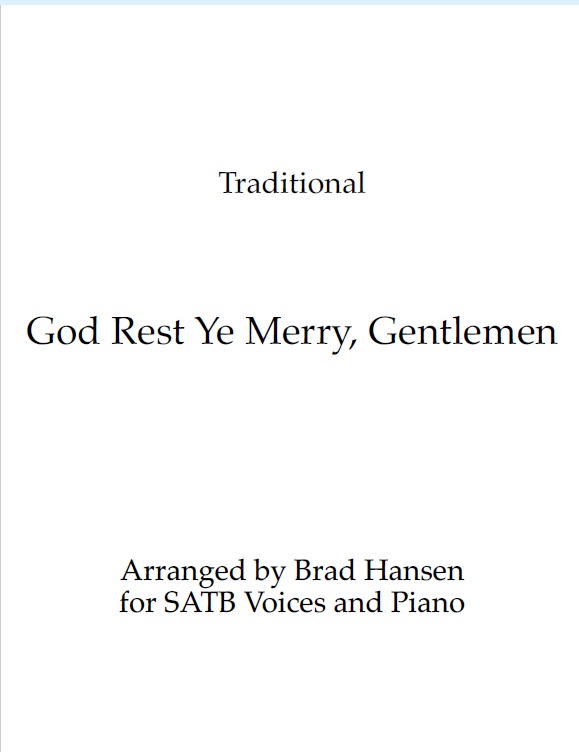 Traditional

God Rest Ye Merry, Gentlemen

Arranged by Brad Hansen
for SATB Voices and Piano